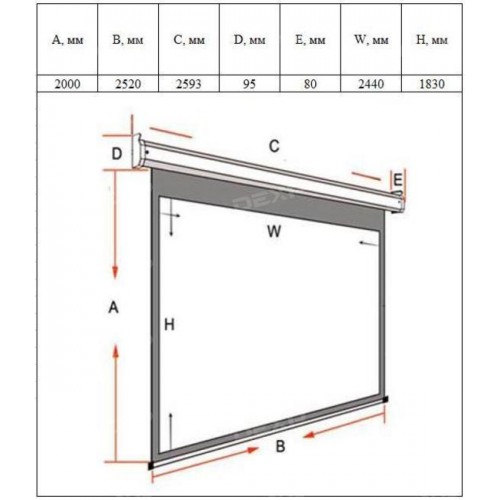 | A, мм | B, мм | C, мм | D, мм | E, мм | W, мм | H, мм |
|---|---|---|---|---|---|---|
| 2000 | 2520 | 2593 | 95 | 80 | 2440 | 1830 |

D
C
E
W
A
H
B